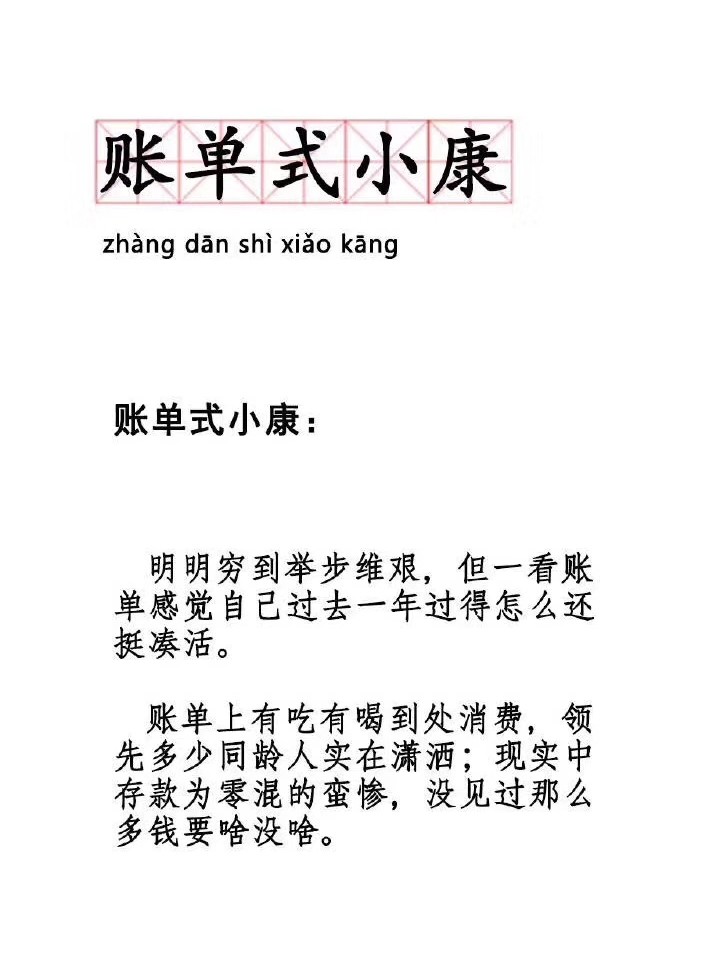 账单式小康

zhàng dān shì xiǎo kāng

账单式小康：

明明穷到举步维艰，但一看账单感觉自己过去一年过得怎么还挺凑活。

账单上有吃有喝到处消费，领先多少同龄人实在潇洒；现实中存款为零混的蛮惨，没见过那么多钱要啥没啥。